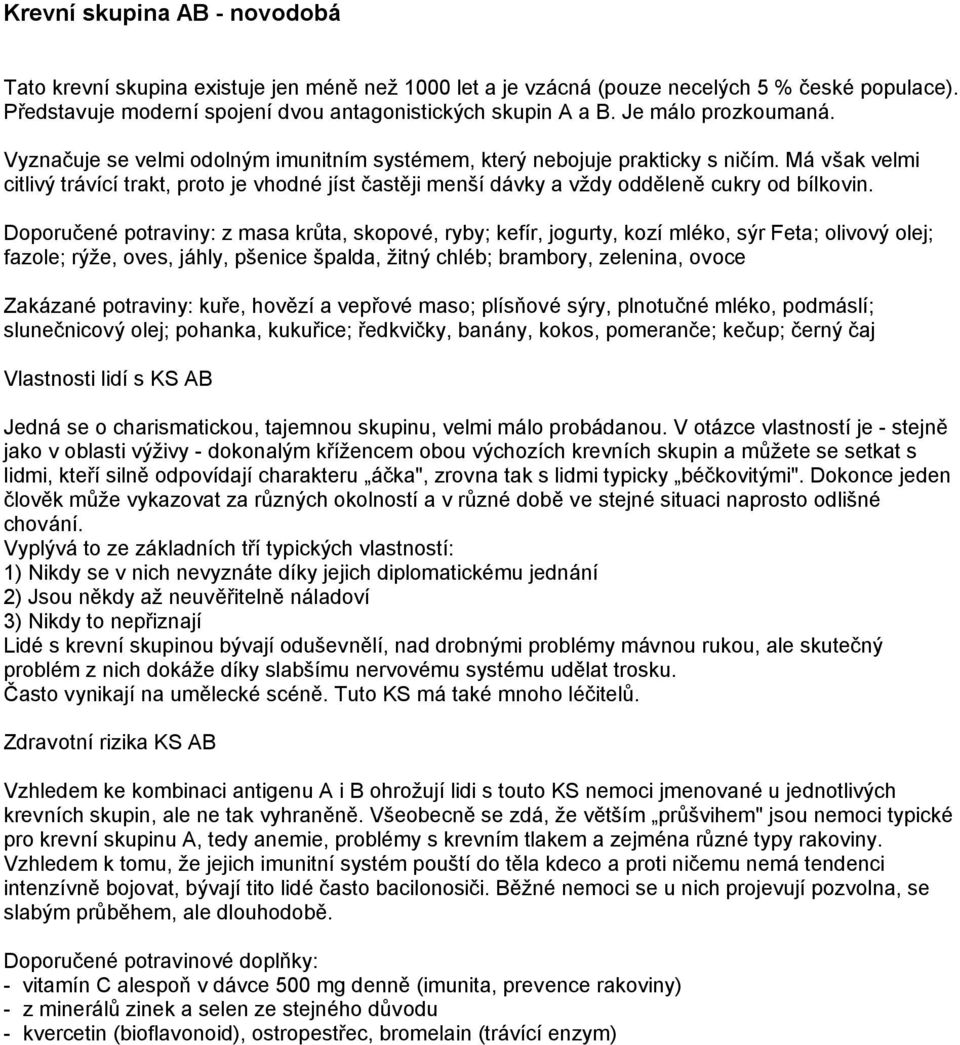 Krevní skupina AB - novodobá

Tato krevní skupina existuje jen méně než 1000 let a je vzácná (pouze necelých 5 % české populace). Představuje moderní spojení dvou antagonistických skupin A a B. Je málo prozkoumaná.

Vyznačuje se velmi odolným imunitním systémem, který nebojuje prakticky s ničím. Má však velmi citlivý trávící trakt, proto je vhodné jíst častěji menší dávky a vždy odděleně cukry od bílkovin.

Doporučené potraviny: z masa krůta, skopové, ryby; kefír, jogurty, kozí mléko, sýr Feta; olivový olej; fazole; rýže, oves, jáhly, pšenice špalda, žitný chléb; brambory, zelenina, ovoce

Zakázané potraviny: kuře, hovězí a vepřové maso; plísňové sýry, plnotučné mléko, podmáslí; slunečnicový olej; pohanka, kukuřice; ředkvičky, banány, kokos, pomeranče; kečup; černý čaj

Vlastnosti lidí s KS AB

Jedná se o charismatickou, tajemnou skupinu, velmi málo probádanou. V otázce vlastností je - stejně jako v oblasti výživy - dokonalým křížencem obou výchozích krevních skupin a můžete se setkat s lidmi, kteří silně odpovídají charakteru „áčka", zrovna tak s lidmi typicky „béčkovitými". Dokonce jeden člověk může vykazovat za různých okolností a v různé době ve stejné situaci naprosto odlišné chování.
Vyplývá to ze základních tří typických vlastností:
1) Nikdy se v nich nevyznáte díky jejich diplomatickému jednání
2) Jsou někdy až neuvěřitelně náladoví
3) Nikdy to nepřiznají
Lidé s krevní skupinou bývají oduševnělí, nad drobnými problémy mávnou rukou, ale skutečný problém z nich dokáže díky slabšímu nervovému systému udělat trosku.
Často vynikají na umělecké scéně. Tuto KS má také mnoho léčitelů.

Zdravotní rizika KS AB

Vzhledem ke kombinaci antigenu A i B ohrožují lidi s touto KS nemoci jmenované u jednotlivých krevních skupin, ale ne tak vyhraněně. Všeobecně se zdá, že větším „průšvihem" jsou nemoci typické pro krevní skupinu A, tedy anemie, problémy s krevním tlakem a zejména různé typy rakoviny. Vzhledem k tomu, že jejich imunitní systém pouští do těla kdeco a proti ničemu nemá tendenci intenzívně bojovat, bývají tito lidé často bacilonosiči. Běžné nemoci se u nich projevují pozvolna, se slabým průběhem, ale dlouhodobě.

Doporučené potravinové doplňky:
- vitamín C alespoň v dávce 500 mg denně (imunita, prevence rakoviny)
- z minerálů zinek a selen ze stejného důvodu
- kvercetin (bioflavonoid), ostropestřec, bromelain (trávící enzym)